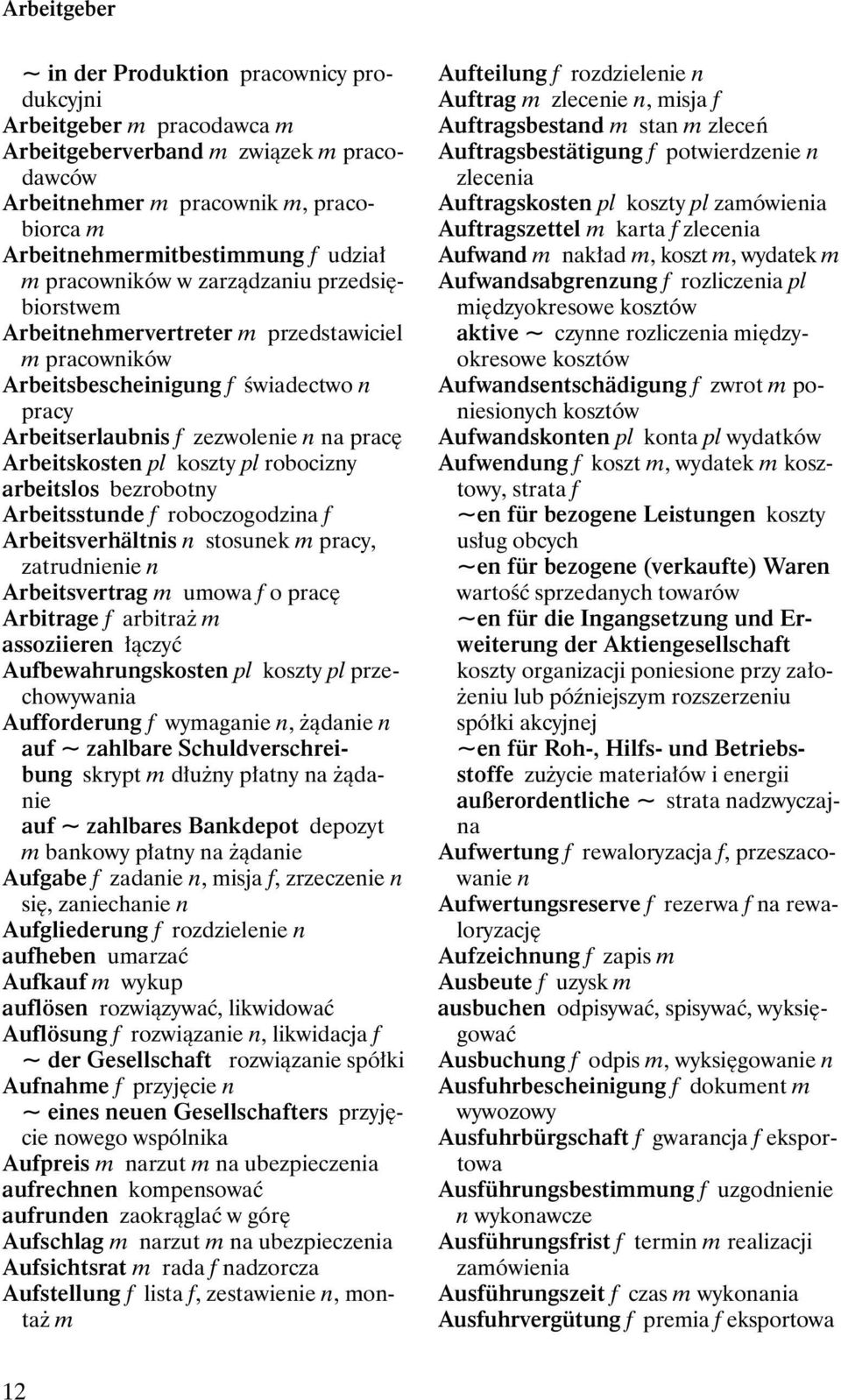 Arbeitgeber

~ in der Produktion pracownicy produkcyjni
Arbeitgeber m pracodawca m
Arbeitgeberverband m związek m pracodawców
Arbeitnehmer m pracownik m, pracobiorca m
Arbeitnehmermitbestimmung f udział m pracowników w zarządzaniu przedsiębiorstwem
Arbeitnehmervertreter m przedstawiciel m pracowników
Arbeitsbescheinigung f świadectwo n pracy
Arbeitserlaubnis f zezwolenie n na pracę
Arbeitskosten pl koszty pl robocizny
arbeitslos bezrobotny
Arbeitsstunde f roboczogodzina f
Arbeitsverhältnis n stosunek m pracy, zatrudnienie n
Arbeitsvertrag m umowa f o pracę
Arbitrage f arbitraż m
assoziieren łączyć
Aufbewahrungskosten pl koszty pl przechowywania
Aufforderung f wymaganie n, żądanie n
auf ~ zahlbare Schuldverschreibung skrypt m dłużny płatny na żądanie
auf ~ zahlbares Bankdepot depozyt m bankowy płatny na żądanie
Aufgabe f zadanie n, misja f, zrzeczenie n się, zaniechanie n
Aufgliederung f rozdzielenie n
aufheben umarzać
Aufkauf m wykup
auflösen rozwiązywać, likwidować
Auflösung f rozwiązanie n, likwidacja f
~ der Gesellschaft rozwiązanie spółki
Aufnahme f przyjęcie n
~ eines neuen Gesellschafters przyjęcie nowego wspólnika
Aufpreis m narzut m na ubezpieczenia
aufrechnen kompensować
aufrunden zaokrąglać w górę
Aufschlag m narzut m na ubezpieczenia
Aufsichtsrat m rada f nadzorcza
Aufstellung f lista f, zestawienie n, montaż m

Aufteilung f rozdzielenie n
Auftrag m zlecenie n, misja f
Auftragsbestand m stan m zleceń
Auftragsbestätigung f potwierdzenie n zlecenia
Auftragskosten pl koszty pl zamówienia
Auftragszettel m karta f zlecenia
Aufwand m nakład m, koszt m, wydatek m
Aufwandsabgrenzung f rozliczenia pl międzyokresowe kosztów
aktive ~ czynne rozliczenia międzyokresowe kosztów
Aufwandsentschädigung f zwrot m poniesionych kosztów
Aufwandskonten pl konta pl wydatków
Aufwendung f koszt m, wydatek m kosztowy, strata f
~en für bezogene Leistungen koszty usług obcych
~en für bezogene (verkaufte) Waren wartość sprzedanych towarów
~en für die Ingangsetzung und Erweiterung der Aktiengesellschaft koszty organizacji poniesione przy założeniu lub późniejszym rozszerzeniu spółki akcyjnej
~en für Roh-, Hilfs- und Betriebsstoffe zużycie materiałów i energii
außerordentliche ~ strata nadzwyczajna
Aufwertung f rewaloryzacja f, przeszacowanie n
Aufwertungsreserve f rezerwa f na rewaloryzację
Aufzeichnung f zapis m
Ausbeute f uzysk m
ausbuchen odpisywać, spisywać, wyksięgować
Ausbuchung f odpis m, wyksięgowanie n
Ausfuhrbescheinigung f dokument m wywozowy
Ausfuhrbürgschaft f gwarancja f eksportowa
Ausführungsbestimmung f uzgodnienie n wykonawcze
Ausführungsfrist f termin m realizacji zamówienia
Ausführungszeit f czas m wykonania
Ausfuhrvergütung f premia f eksportowa

12